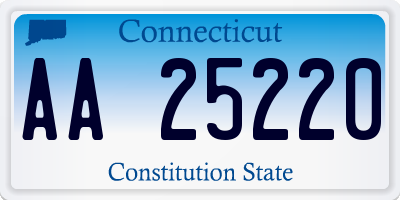 Connecticut

AA 25220

Constitution State